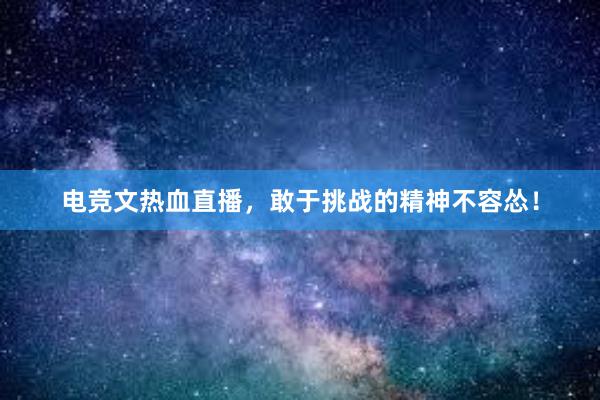 电竞文热血直播，敢于挑战的精神不容怂！